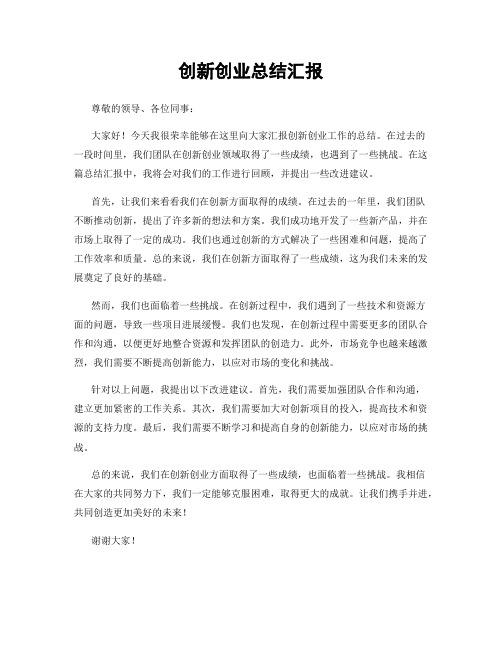 创新创业总结汇报

尊敬的领导、各位同事：

大家好！今天我很荣幸能够在这里向大家汇报创新创业工作的总结。在过去的一段时间里，我们团队在创新创业领域取得了一些成绩，也遇到了一些挑战。在这篇总结汇报中，我将会对我们的工作进行回顾，并提出一些改进建议。

首先，让我们来看看我们在创新方面取得的成绩。在过去的一年里，我们团队不断推动创新，提出了许多新的想法和方案。我们成功地开发了一些新产品，并在市场上取得了一定的成功。我们也通过创新的方式解决了一些困难和问题，提高了工作效率和质量。总的来说，我们在创新方面取得了一些成绩，这为我们未来的发展奠定了良好的基础。

然而，我们也面临着一些挑战。在创新过程中，我们遇到了一些技术和资源方面的问题，导致一些项目进展缓慢。我们也发现，在创新过程中需要更多的团队合作和沟通，以便更好地整合资源和发挥团队的创造力。此外，市场竞争也越来越激烈，我们需要不断提高创新能力，以应对市场的变化和挑战。

针对以上问题，我提出以下改进建议。首先，我们需要加强团队合作和沟通，建立更加紧密的工作关系。其次，我们需要加大对创新项目的投入，提高技术和资源的支持力度。最后，我们需要不断学习和提高自身的创新能力，以应对市场的挑战。

总的来说，我们在创新创业方面取得了一些成绩，也面临着一些挑战。我相信在大家的共同努力下，我们一定能够克服困难，取得更大的成就。让我们携手并进，共同创造更加美好的未来！

谢谢大家！